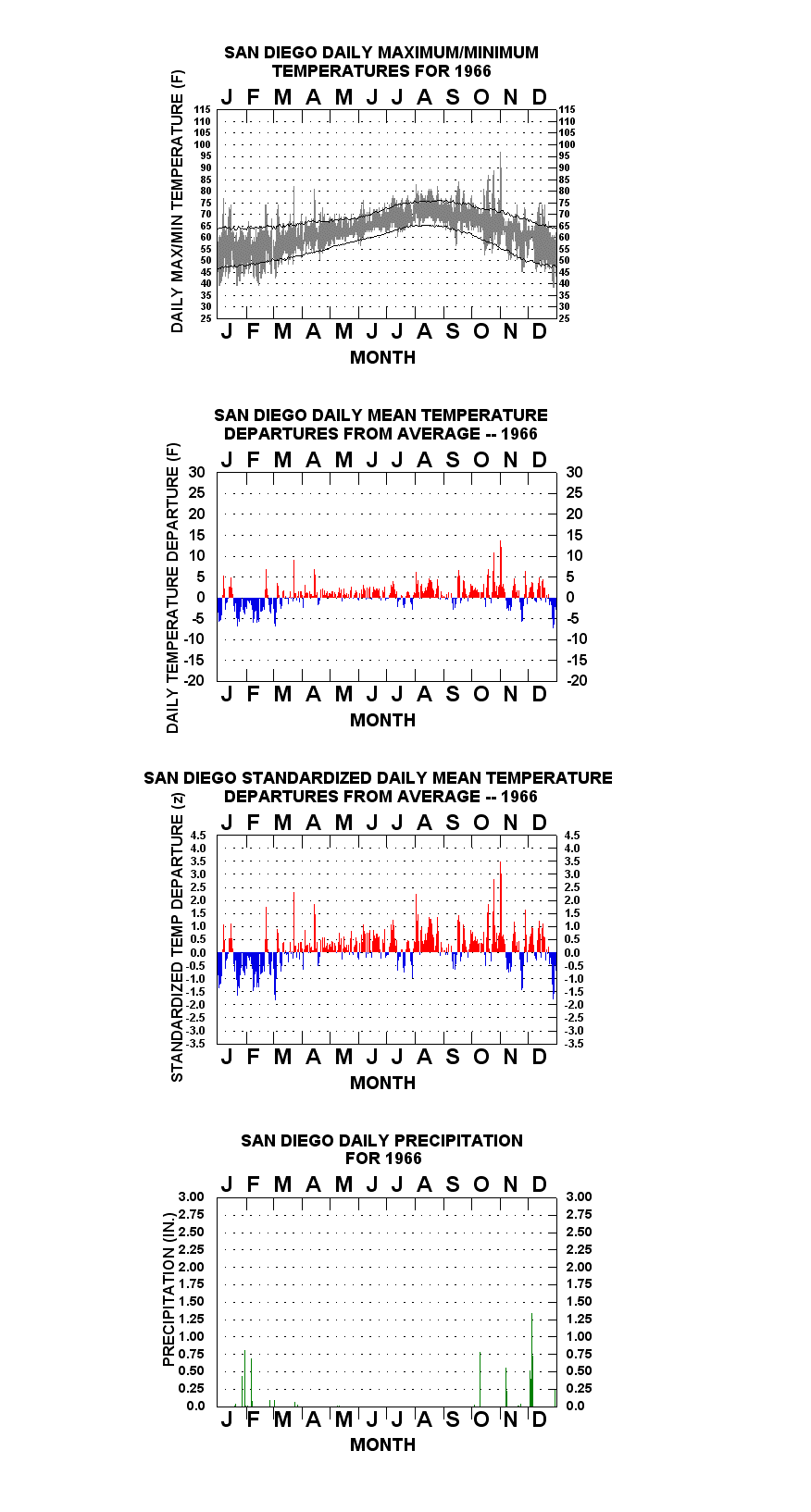 SAN DIEGO DAILY MAXIMUM/MINIMUM TEMPERATURES FOR 1966

J F M A M J J A S O N D

DAILY MAX/MIN TEMPERATURE (F)

115 110 105 100 95 90 85 80 75 70 65 60 55 50 45 40 35 30 25

115 110 105 100 95 90 85 80 75 70 65 60 55 50 45 40 35 30 25

J F M A M J J A S O N D

MONTH

SAN DIEGO DAILY MEAN TEMPERATURE DEPARTURES FROM AVERAGE -- 1966

J F M A M J J A S O N D

DAILY TEMPERATURE DEPARTURE (F)

30 25 20 15 10 5 0 -5 -10 -15 -20

30 25 20 15 10 5 0 -5 -10 -15 -20

J F M A M J J A S O N D

MONTH

SAN DIEGO STANDARDIZED DAILY MEAN TEMPERATURE DEPARTURES FROM AVERAGE -- 1966

J F M A M J J A S O N D

STANDARDIZED TEMP DEPARTURE (z)

4.5 4.0 3.5 3.0 2.5 2.0 1.5 1.0 0.5 0.0 -0.5 -1.0 -1.5 -2.0 -2.5 -3.0 -3.5

4.5 4.0 3.5 3.0 2.5 2.0 1.5 1.0 0.5 0.0 -0.5 -1.0 -1.5 -2.0 -2.5 -3.0 -3.5

J F M A M J J A S O N D

MONTH

SAN DIEGO DAILY PRECIPITATION FOR 1966

J F M A M J J A S O N D

PRECIPITATION (IN.)

3.00 2.75 2.50 2.25 2.00 1.75 1.50 1.25 1.00 0.75 0.50 0.25 0.0

3.00 2.75 2.50 2.25 2.00 1.75 1.50 1.25 1.00 0.75 0.50 0.25 0.0

J F M A M J J A S O N D

MONTH